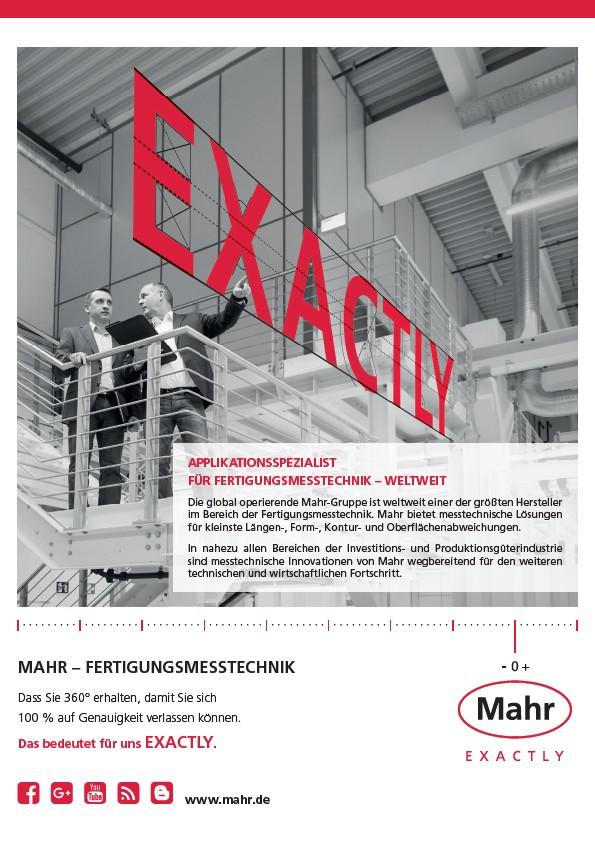 EXACTLY

APPLIKATIONSSPEZIALIST
FÜR FERTIGUNGSMESSTECHNIK – WELTWEIT

Die global operierende Mahr-Gruppe ist weltweit einer der größten Hersteller im Bereich der Fertigungsmesstechnik. Mahr bietet messtechnische Lösungen für kleinste Längen-, Form-, Kontur- und Oberflächenabweichungen.

In nahezu allen Bereichen der Investitions- und Produktionsgüterindustrie sind messtechnische Innovationen von Mahr wegbereitend für den weiteren technischen und wirtschaftlichen Fortschritt.

MAHR – FERTIGUNGSMESSTECHNIK

Dass Sie 360° erhalten, damit Sie sich 100 % auf Genauigkeit verlassen können.

Das bedeutet für uns EXACTLY.

- 0 +

Mahr

EXACTLY

You Tube

www.mahr.de